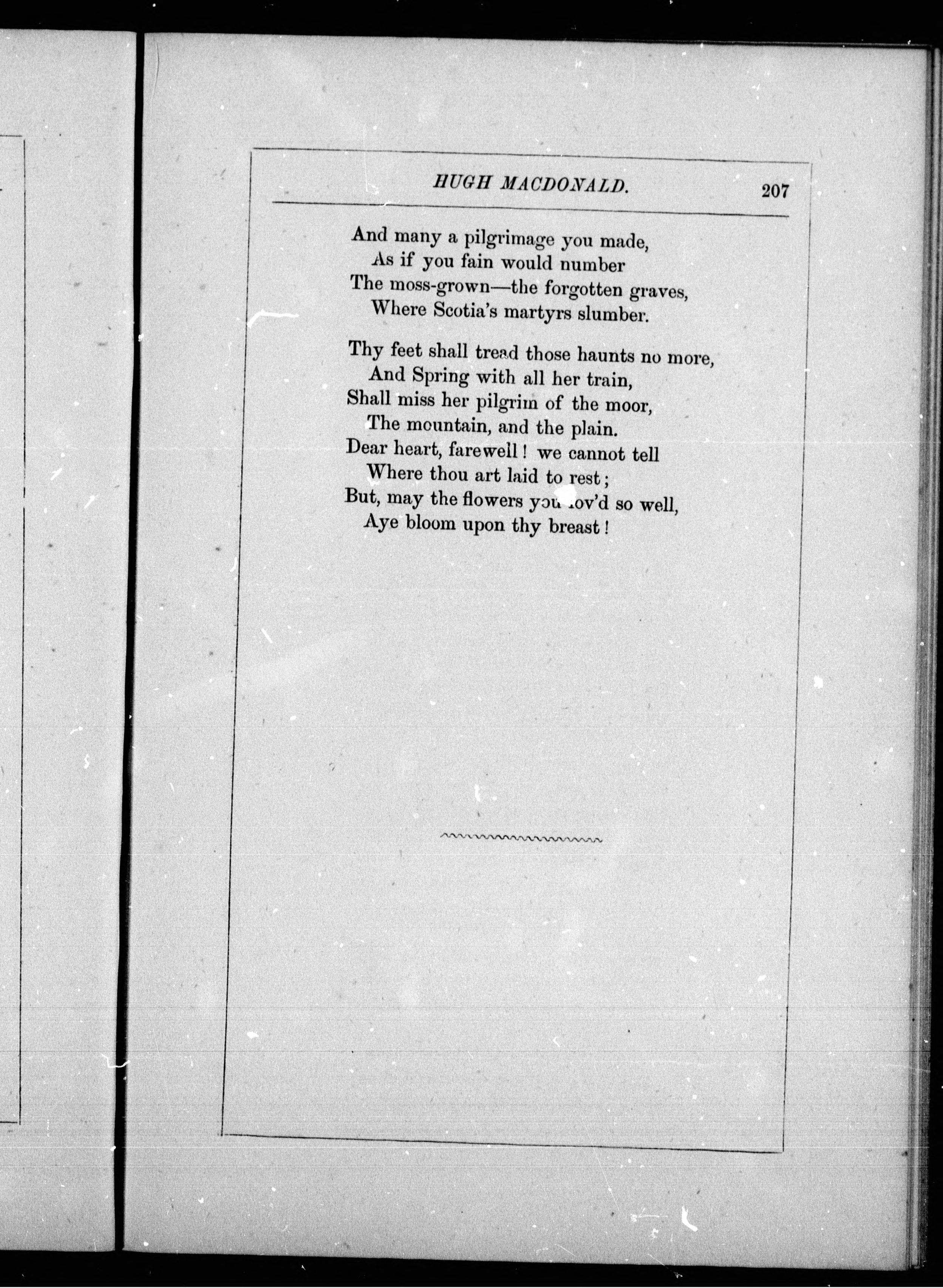 HUGH MACDONALD. 207

And many a pilgrimage you made,
As if you fain would number
The moss-grown—the forgotten graves,
Where Scotia's martyrs slumber.

Thy feet shall tread those haunts no more,
And Spring with all her train,
Shall miss her pilgrim of the moor,
The mountain, and the plain.
Dear heart, farewell! we cannot tell
Where thou art laid to rest;
But, may the flowers you lov'd so well,
Aye bloom upon thy breast!